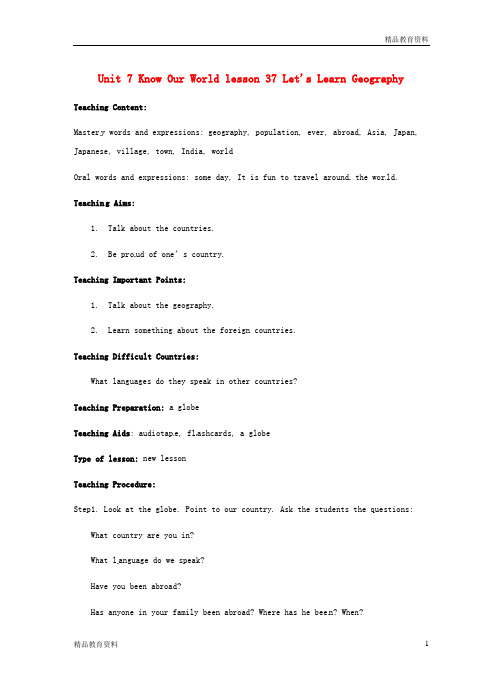 精品教育资料

Unit 7 Know Our World lesson 37 Let's Learn Geography

Teaching Content:

Mastery words and expressions: geography, population, ever, abroad, Asia, Japan, Japanese, village, town, India, world

Oral words and expressions: some day, It is fun to travel around the world.

Teaching Aims:

1. Talk about the countries.

2. Be proud of one's country.

Teaching Important Points:

1. Talk about the geography.

2. Learn something about the foreign countries.

Teaching Difficult Countries:

What languages do they speak in other countries?

Teaching Preparation: a globe

Teaching Aids: audiotape, flashcards, a globe

Type of lesson: new lesson

Teaching Procedure:

Step1. Look at the globe. Point to our country. Ask the students the questions:

What country are you in?

What language do we speak?

Have you been abroad?

Has anyone in your family been abroad? Where has he been? When?

精品教育资料 1